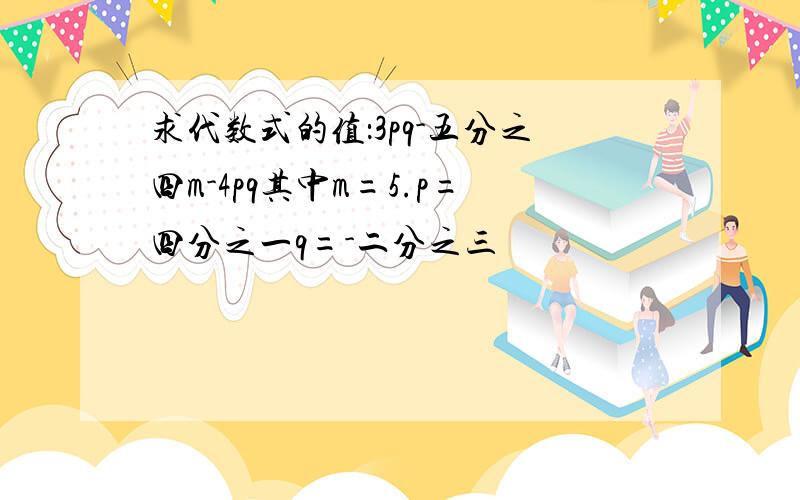 求代数式的值:3pq-五分之四m-4pq其中m=5.p=四分之一q=-二分之三